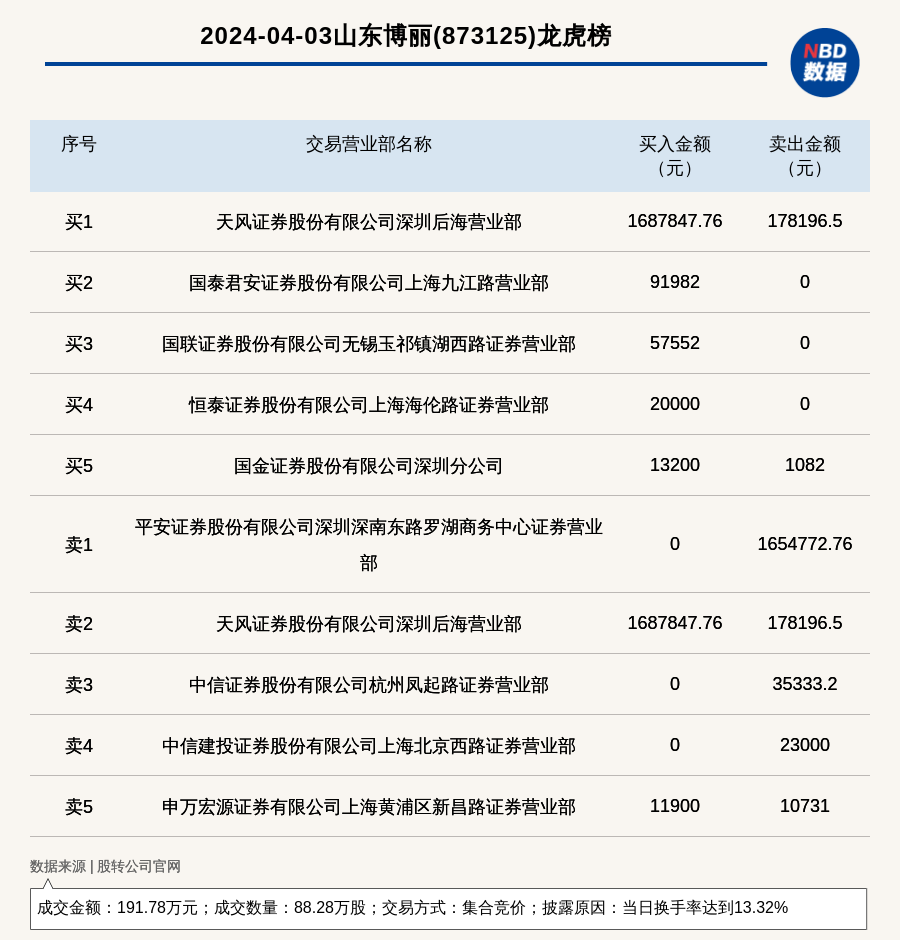 2024-04-03山东博丽(873125)龙虎榜

NBD 数据

| 序号 | 交易营业部名称 | 买入金额（元） | 卖出金额（元） |
|---|---|---|---|
| 买1 | 天风证券股份有限公司深圳后海营业部 | 1687847.76 | 178196.5 |
| 买2 | 国泰君安证券股份有限公司上海九江路营业部 | 91982 | 0 |
| 买3 | 国联证券股份有限公司无锡玉祁镇湖西路证券营业部 | 57552 | 0 |
| 买4 | 恒泰证券股份有限公司上海海伦路证券营业部 | 20000 | 0 |
| 买5 | 国金证券股份有限公司深圳分公司 | 13200 | 1082 |
| 卖1 | 平安证券股份有限公司深圳深南东路罗湖商务中心证券营业部 | 0 | 1654772.76 |
| 卖2 | 天风证券股份有限公司深圳后海营业部 | 1687847.76 | 178196.5 |
| 卖3 | 中信证券股份有限公司杭州凤起路证券营业部 | 0 | 35333.2 |
| 卖4 | 中信建投证券股份有限公司上海北京西路证券营业部 | 0 | 23000 |
| 卖5 | 申万宏源证券有限公司上海黄浦区新昌路证券营业部 | 11900 | 10731 |

数据来源 | 股转公司官网

成交金额：191.78万元；成交数量：88.28万股；交易方式：集合竞价；披露原因：当日换手率达到13.32%